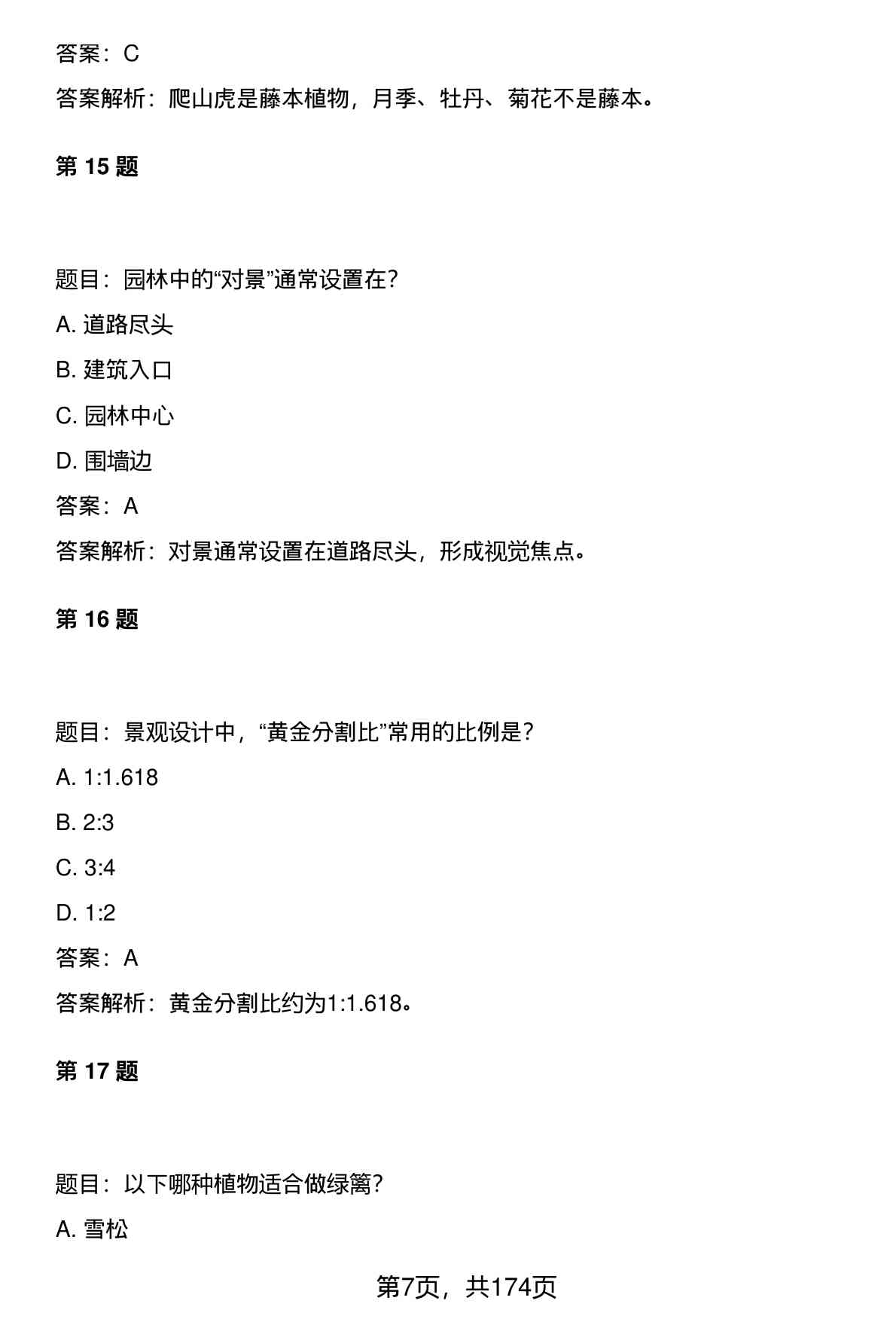 答案：C

答案解析：爬山虎是藤本植物，月季、牡丹、菊花不是藤本。

第 15 题

题目：园林中的“对景”通常设置在？

A. 道路尽头

B. 建筑入口

C. 园林中心

D. 围墙边

答案：A

答案解析：对景通常设置在道路尽头，形成视觉焦点。

第 16 题

题目：景观设计中，“黄金分割比”常用的比例是？

A. 1:1.618

B. 2:3

C. 3:4

D. 1:2

答案：A

答案解析：黄金分割比约为1:1.618。

第 17 题

题目：以下哪种植物适合做绿篱？

A. 雪松

第7页，共174页